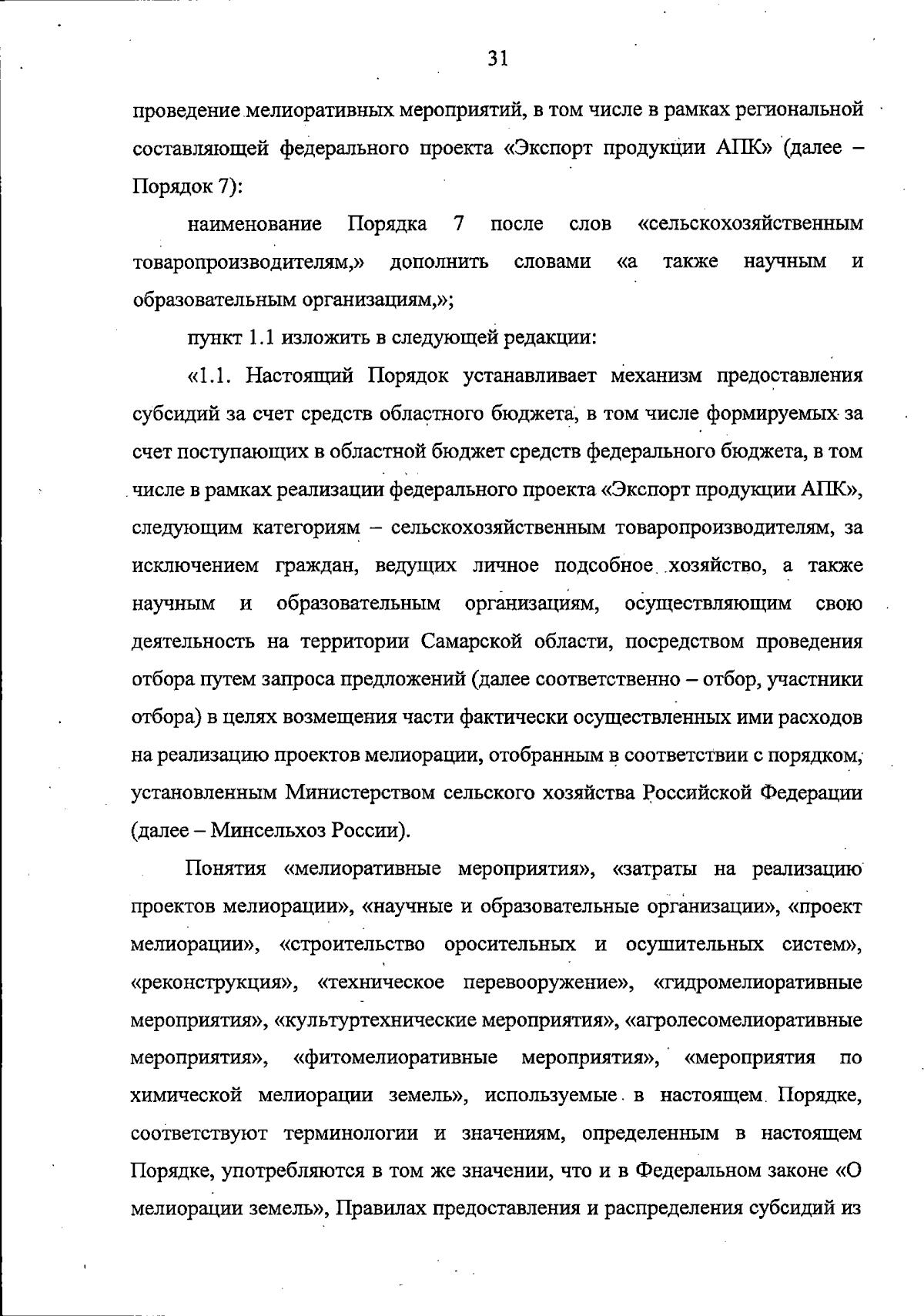 31

проведение мелиоративных мероприятий, в том числе в рамках региональной составляющей федерального проекта «Экспорт продукции АПК» (далее – Порядок 7):

наименование Порядка 7 после слов «сельскохозяйственным товаропроизводителям,» дополнить словами «а также научным и образовательным организациям,»;

пункт 1.1 изложить в следующей редакции:

«1.1. Настоящий Порядок устанавливает механизм предоставления субсидий за счет средств областного бюджета, в том числе формируемых за счет поступающих в областной бюджет средств федерального бюджета, в том числе в рамках реализации федерального проекта «Экспорт продукции АПК», следующим категориям – сельскохозяйственным товаропроизводителям, за исключением граждан, ведущих личное подсобное хозяйство, а также научным и образовательным организациям, осуществляющим свою деятельность на территории Самарской области, посредством проведения отбора путем запроса предложений (далее соответственно – отбор, участники отбора) в целях возмещения части фактически осуществленных ими расходов на реализацию проектов мелиорации, отобранным в соответствии с порядком, установленным Министерством сельского хозяйства Российской Федерации (далее – Минсельхоз России).

Понятия «мелиоративные мероприятия», «затраты на реализацию проектов мелиорации», «научные и образовательные организации», «проект мелиорации», «строительство оросительных и осушительных систем», «реконструкция», «техническое перевооружение», «гидромелиоративные мероприятия», «культуртехнические мероприятия», «агролесомелиоративные мероприятия», «фитомелиоративные мероприятия», «мероприятия по химической мелиорации земель», используемые в настоящем Порядке, соответствуют терминологии и значениям, определенным в настоящем Порядке, употребляются в том же значении, что и в Федеральном законе «О мелиорации земель», Правилах предоставления и распределения субсидий из